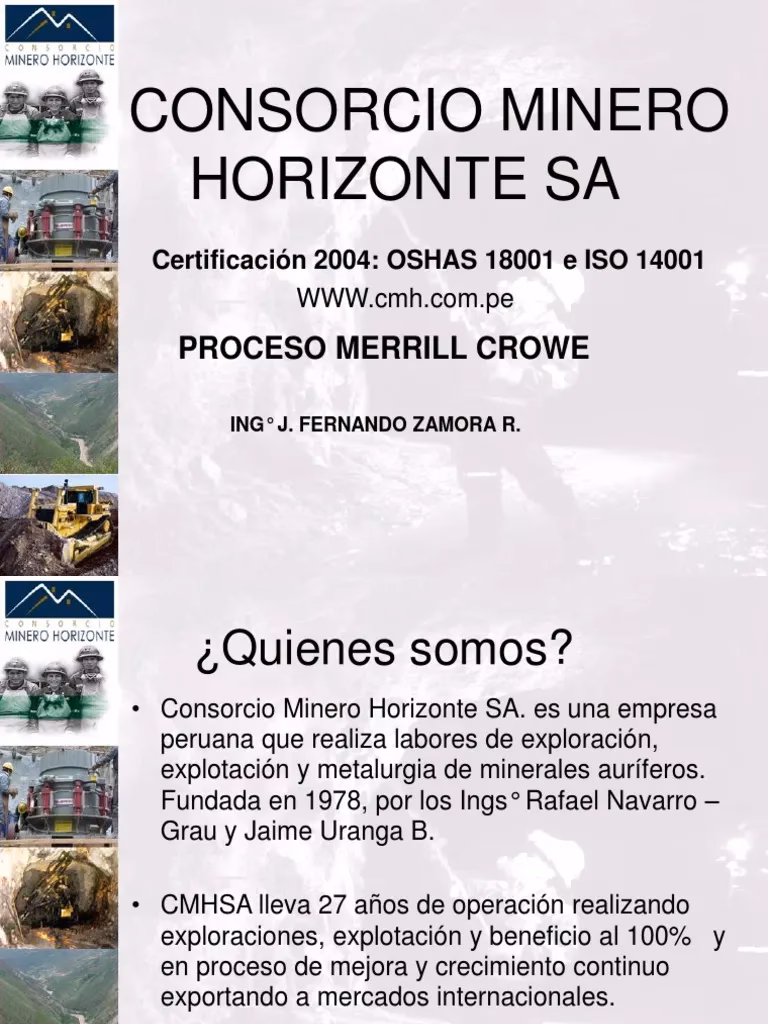 CONSORCIO
MINERO HORIZONTE

CONSORCIO MINERO HORIZONTE SA

Certificación 2004: OSHAS 18001 e ISO 14001

WWW.cmh.com.pe

PROCESO MERRILL CROWE

ING° J. FERNANDO ZAMORA R.

CONSORCIO
MINERO HORIZONTE

¿Quienes somos?

• Consorcio Minero Horizonte SA. es una empresa peruana que realiza labores de exploración, explotación y metalurgia de minerales auríferos. Fundada en 1978, por los Ings° Rafael Navarro – Grau y Jaime Uranga B.

• CMHSA lleva 27 años de operación realizando exploraciones, explotación y beneficio al 100% y en proceso de mejora y crecimiento continuo exportando a mercados internacionales.